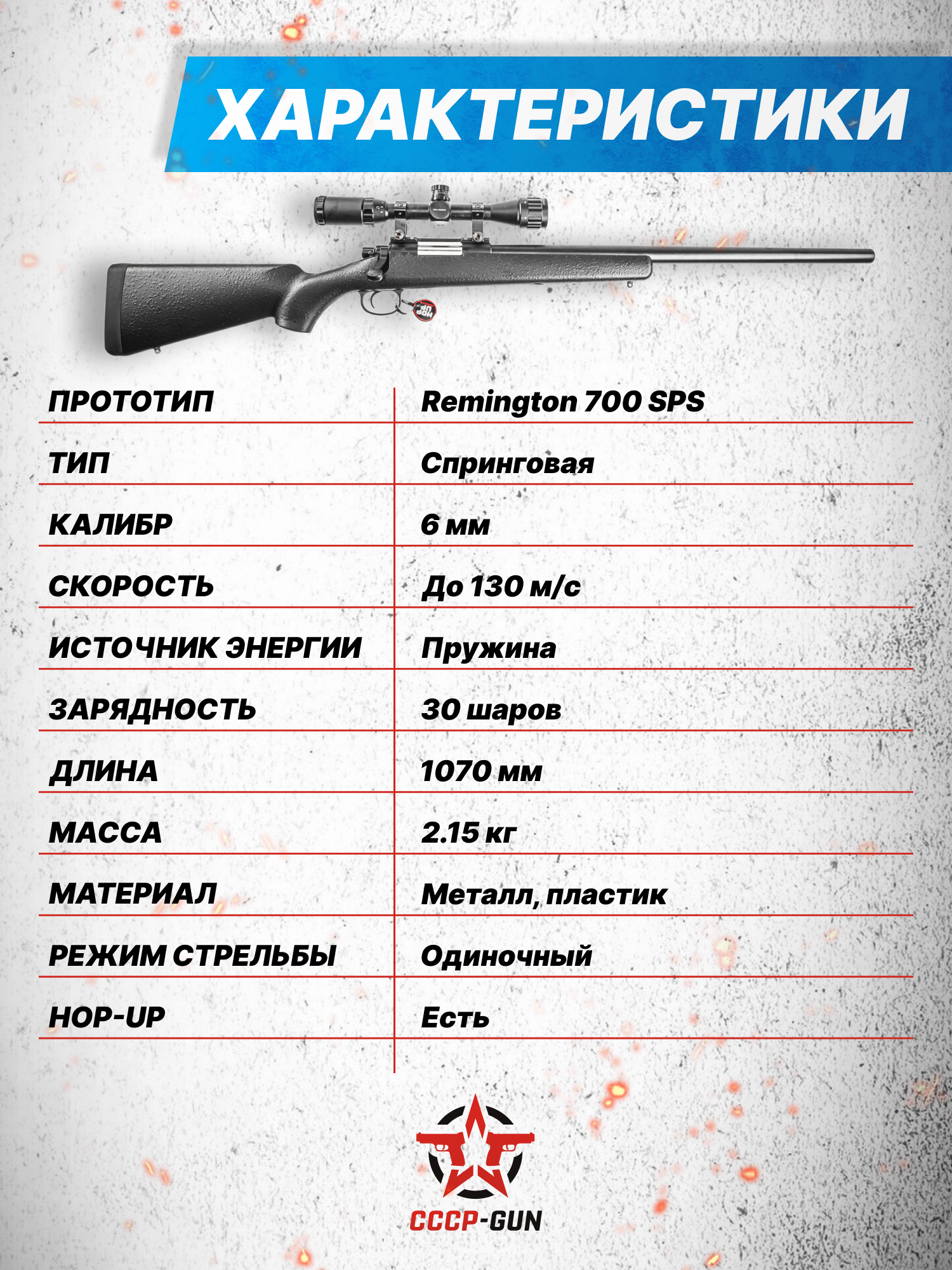 ХАРАКТЕРИСТИКИ

| ПРОТОТИП | Remington 700 SPS |
|---|---|
| ТИП | Спринговая |
| КАЛИБР | 6 мм |
| СКОРОСТЬ | До 130 м/с |
| ИСТОЧНИК ЭНЕРГИИ | Пружина |
| ЗАРЯДНОСТЬ | 30 шаров |
| ДЛИНА | 1070 мм |
| МАССА | 2.15 кг |
| МАТЕРИАЛ | Металл, пластик |
| РЕЖИМ СТРЕЛЬБЫ | Одиночный |
| HOP-UP | Есть |

СССР-GUN